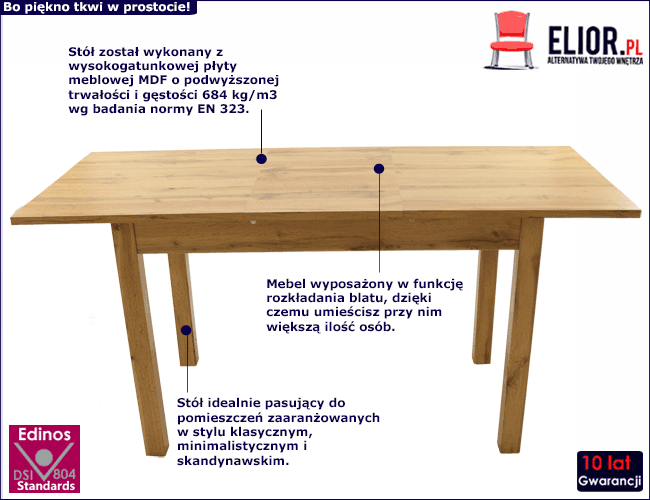 Bo piękno tkwi w prostocie!

ELIOR.PL
ALTERNATYWA TWOJEGO WNĘTRZA

Stół został wykonany z wysokogatunkowej płyty meblowej MDF o podwyższonej trwałości i gęstości 684 kg/m3 wg badania normy EN 323.

Mebel wyposażony w funkcję rozkładania blatu, dzięki czemu umieścisz przy nim większą ilość osób.

Stół idealnie pasujący do pomieszczeń zaaranżowanych w stylu klasycznym, minimalistycznym i skandynawskim.

Edinos
DSI 804
Standards

10 lat
Gwarancji